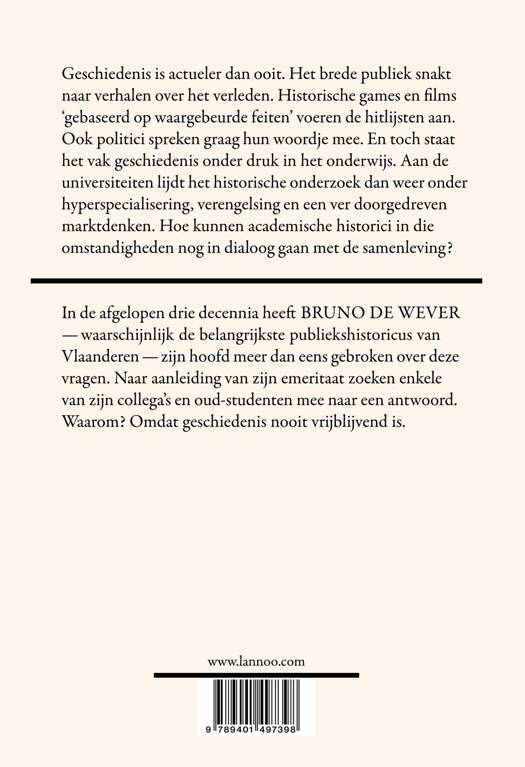 Geschiedenis is actueler dan ooit. Het brede publiek snakt naar verhalen over het verleden. Historische games en films 'gebaseerd op waargebeurde feiten' voeren de hitlijsten aan. Ook politici spreken graag hun woordje mee. En toch staat het vak geschiedenis onder druk in het onderwijs. Aan de universiteiten lijdt het historische onderzoek dan weer onder hyperspecialisering, verengelsing en een ver doorgedreven marktdenken. Hoe kunnen academische historici in die omstandigheden nog in dialoog gaan met de samenleving?

In de afgelopen drie decennia heeft BRUNO DE WEVER — waarschijnlijk de belangrijkste publiekshistoricus van Vlaanderen — zijn hoofd meer dan eens gebroken over deze vragen. Naar aanleiding van zijn emeritaat zoeken enkele van zijn collega's en oud-studenten mee naar een antwoord. Waarom? Omdat geschiedenis nooit vrijblijvend is.

www.lannoo.com

9 789401 497398